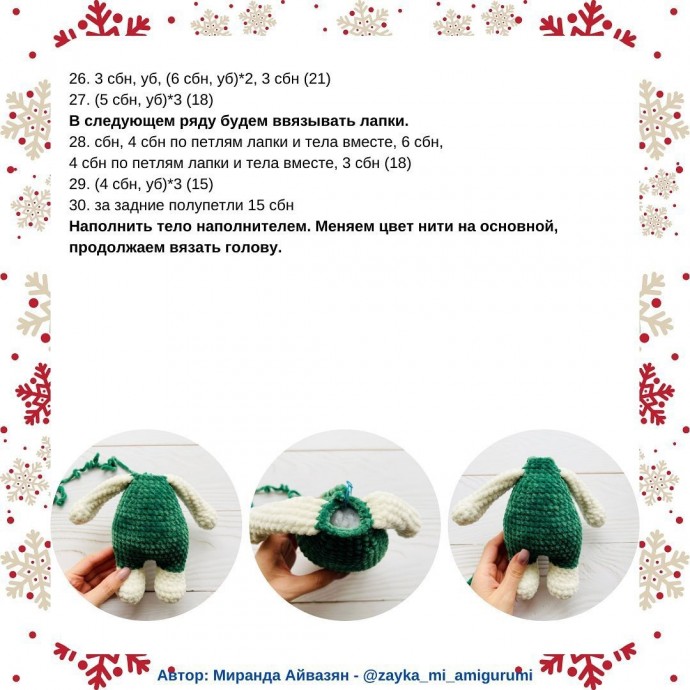 26. 3 сбн, уб, (6 сбн, уб)*2, 3 сбн (21)
27. (5 сбн, уб)*3 (18)
В следующем ряду будем ввязывать лапки.
28. сбн, 4 сбн по петлям лапки и тела вместе, 6 сбн, 4 сбн по петлям лапки и тела вместе, 3 сбн (18)
29. (4 сбн, уб)*3 (15)
30. за задние полупетли 15 сбн
Наполнить тело наполнителем. Меняем цвет нити на основной, продолжаем вязать голову.

Автор: Миранда Айвазян - @zayka_mi_amigurumi